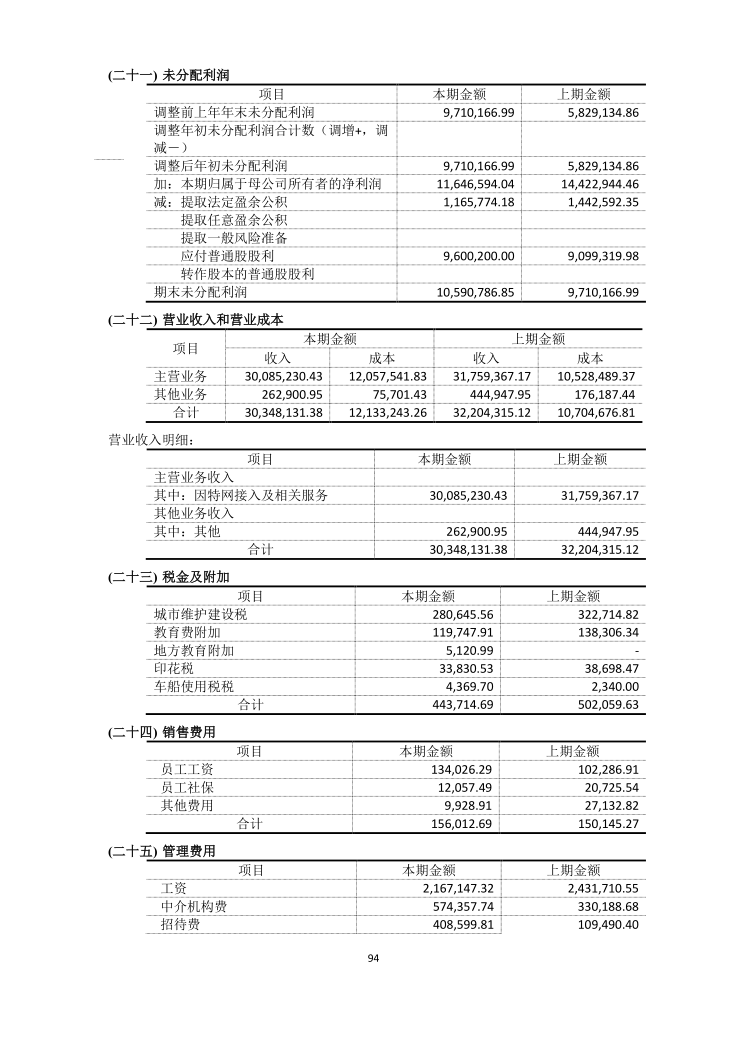 (二十一) 未分配利润

| 项目 | 本期金额 | 上期金额 |
|---|---|---|
| 调整前上年年末未分配利润 | 9,710,166.99 | 5,829,134.86 |
| 调整年初未分配利润合计数（调增+，调减－） | | |
| 调整后年初未分配利润 | 9,710,166.99 | 5,829,134.86 |
| 加：本期归属于母公司所有者的净利润 | 11,646,594.04 | 14,422,944.46 |
| 减：提取法定盈余公积 | 1,165,774.18 | 1,442,592.35 |
| 提取任意盈余公积 | | |
| 提取一般风险准备 | | |
| 应付普通股股利 | 9,600,200.00 | 9,099,319.98 |
| 转作股本的普通股股利 | | |
| 期末未分配利润 | 10,590,786.85 | 9,710,166.99 |

(二十二) 营业收入和营业成本

| 项目 | 本期金额 收入 | 本期金额 成本 | 上期金额 收入 | 上期金额 成本 |
|---|---|---|---|---|
| 主营业务 | 30,085,230.43 | 12,057,541.83 | 31,759,367.17 | 10,528,489.37 |
| 其他业务 | 262,900.95 | 75,701.43 | 444,947.95 | 176,187.44 |
| 合计 | 30,348,131.38 | 12,133,243.26 | 32,204,315.12 | 10,704,676.81 |

营业收入明细：

| 项目 | 本期金额 | 上期金额 |
|---|---|---|
| 主营业务收入 | | |
| 其中：因特网接入及相关服务 | 30,085,230.43 | 31,759,367.17 |
| 其他业务收入 | | |
| 其中：其他 | 262,900.95 | 444,947.95 |
| 合计 | 30,348,131.38 | 32,204,315.12 |

(二十三) 税金及附加

| 项目 | 本期金额 | 上期金额 |
|---|---|---|
| 城市维护建设税 | 280,645.56 | 322,714.82 |
| 教育费附加 | 119,747.91 | 138,306.34 |
| 地方教育附加 | 5,120.99 | - |
| 印花税 | 33,830.53 | 38,698.47 |
| 车船使用税税 | 4,369.70 | 2,340.00 |
| 合计 | 443,714.69 | 502,059.63 |

(二十四) 销售费用

| 项目 | 本期金额 | 上期金额 |
|---|---|---|
| 员工工资 | 134,026.29 | 102,286.91 |
| 员工社保 | 12,057.49 | 20,725.54 |
| 其他费用 | 9,928.91 | 27,132.82 |
| 合计 | 156,012.69 | 150,145.27 |

(二十五) 管理费用

| 项目 | 本期金额 | 上期金额 |
|---|---|---|
| 工资 | 2,167,147.32 | 2,431,710.55 |
| 中介机构费 | 574,357.74 | 330,188.68 |
| 招待费 | 408,599.81 | 109,490.40 |

94